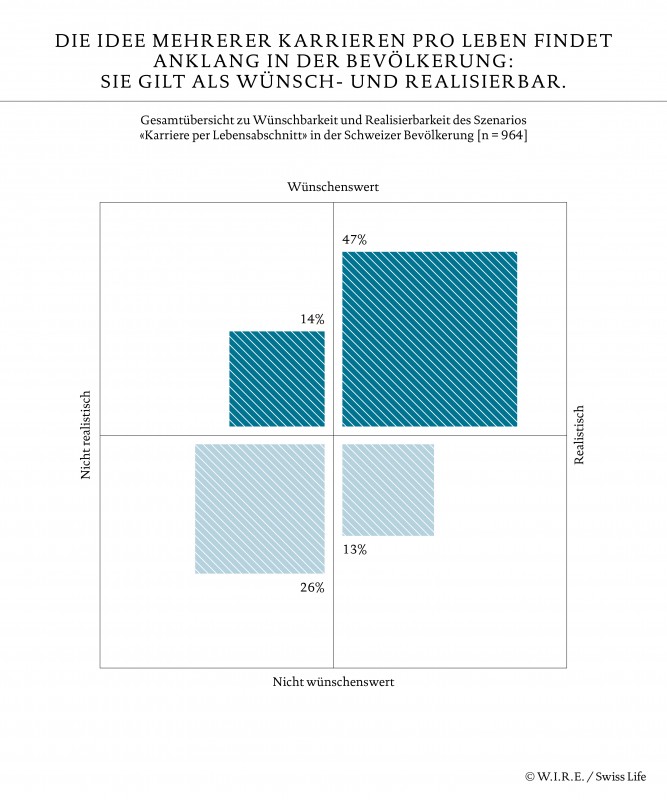 DIE IDEE MEHRERER KARRIEREN PRO LEBEN FINDET ANKLANG IN DER BEVÖLKERUNG: SIE GILT ALS WÜNSCH- UND REALISIERBAR.

Gesamtübersicht zu Wünschbarkeit und Realisierbarkeit des Szenarios «Karriere per Lebensabschnitt» in der Schweizer Bevölkerung [n = 964]

Wünschenswert

47%

14%

Nicht realistisch

Realistisch

13%

26%

Nicht wünschenswert

© W.I.R.E. / Swiss Life